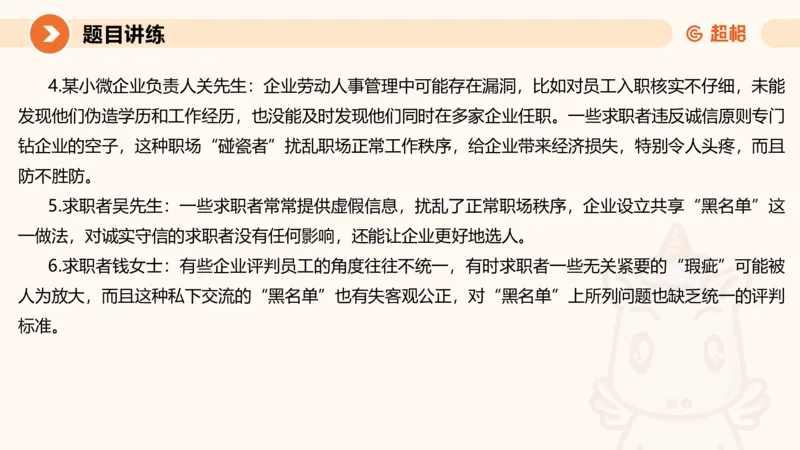 题目讲练

超格

4.某小微企业负责人关先生：企业劳动人事管理中可能存在漏洞，比如对员工入职核实不仔细，未能发现他们伪造学历和工作经历，也没能及时发现他们同时在多家企业任职。一些求职者违反诚信原则专门钻企业的空子，这种职场“碰瓷者”扰乱职场正常工作秩序，给企业带来经济损失，特别令人头疼，而且防不胜防。

5.求职者吴先生：一些求职者常常提供虚假信息，扰乱了正常职场秩序，企业设立共享“黑名单”这一做法，对诚实守信的求职者没有任何影响，还能让企业更好地选人。

6.求职者钱女士：有些企业评判员工的角度往往不统一，有时求职者一些无关紧要的“瑕疵”可能被人为放大，而且这种私下交流的“黑名单”也有失客观公正，对“黑名单”上所列问题也缺乏统一的评判标准。